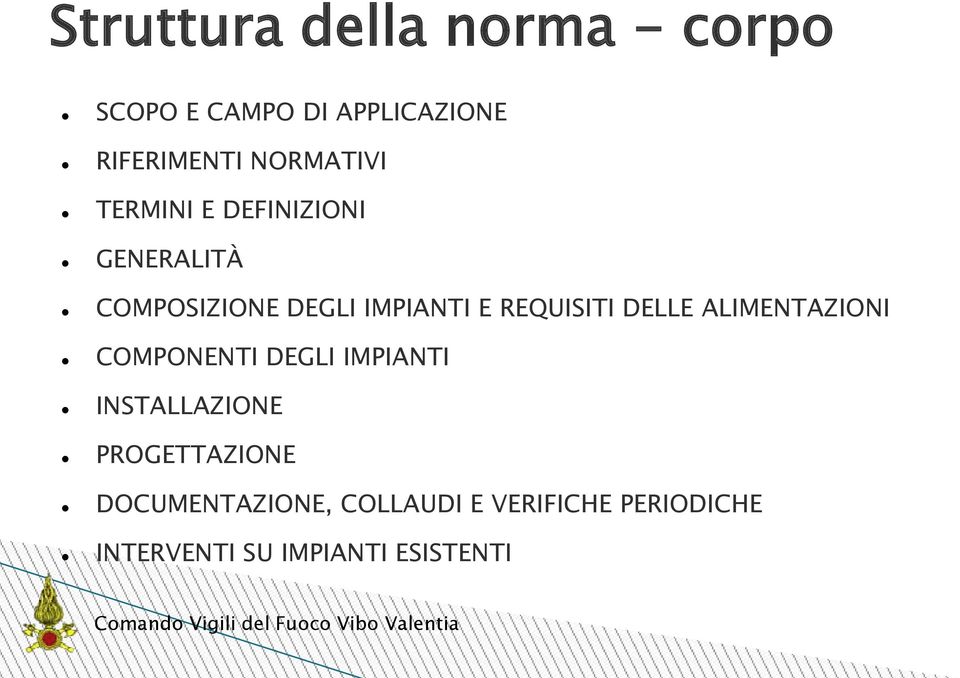 Struttura della norma - corpo

- SCOPO E CAMPO DI APPLICAZIONE
- RIFERIMENTI NORMATIVI
- TERMINI E DEFINIZIONI
- GENERALITÀ
- COMPOSIZIONE DEGLI IMPIANTI E REQUISITI DELLE ALIMENTAZIONI
- COMPONENTI DEGLI IMPIANTI
- INSTALLAZIONE
- PROGETTAZIONE
- DOCUMENTAZIONE, COLLAUDI E VERIFICHE PERIODICHE
- INTERVENTI SU IMPIANTI ESISTENTI

Comando Vigili del Fuoco Vibo Valentia